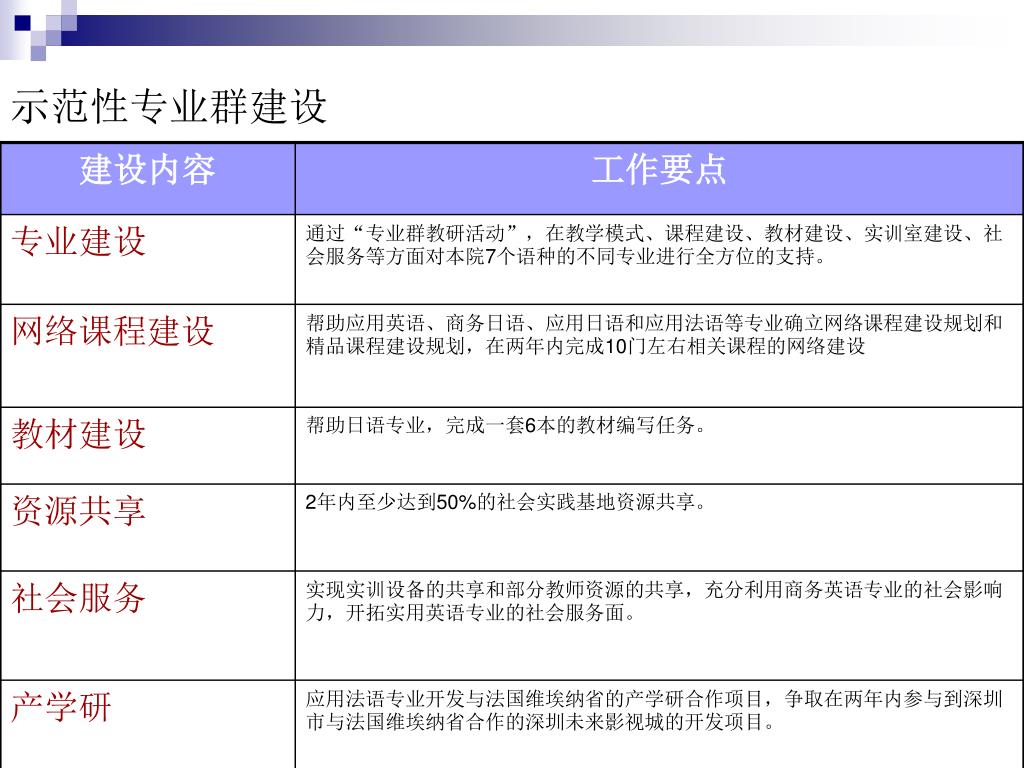 示范性专业群建设

| 建设内容 | 工作要点 |
|---|---|
| 专业建设 | 通过“专业群教研活动”，在教学模式、课程建设、教材建设、实训室建设、社会服务等方面对本院7个语种的不同专业进行全方位的支持。 |
| 网络课程建设 | 帮助应用英语、商务日语、应用日语和应用法语等专业确立网络课程建设规划和精品课程建设规划，在两年内完成10门左右相关课程的网络建设 |
| 教材建设 | 帮助日语专业，完成一套6本的教材编写任务。 |
| 资源共享 | 2年内至少达到50%的社会实践基地资源共享。 |
| 社会服务 | 实现实训设备的共享和部分教师资源的共享，充分利用商务英语专业的社会影响力，开拓实用英语专业的社会服务面。 |
| 产学研 | 应用法语专业开发与法国维埃纳省的产学研合作项目，争取在两年内参与到深圳市与法国维埃纳省合作的深圳未来影视城的开发项目。 |